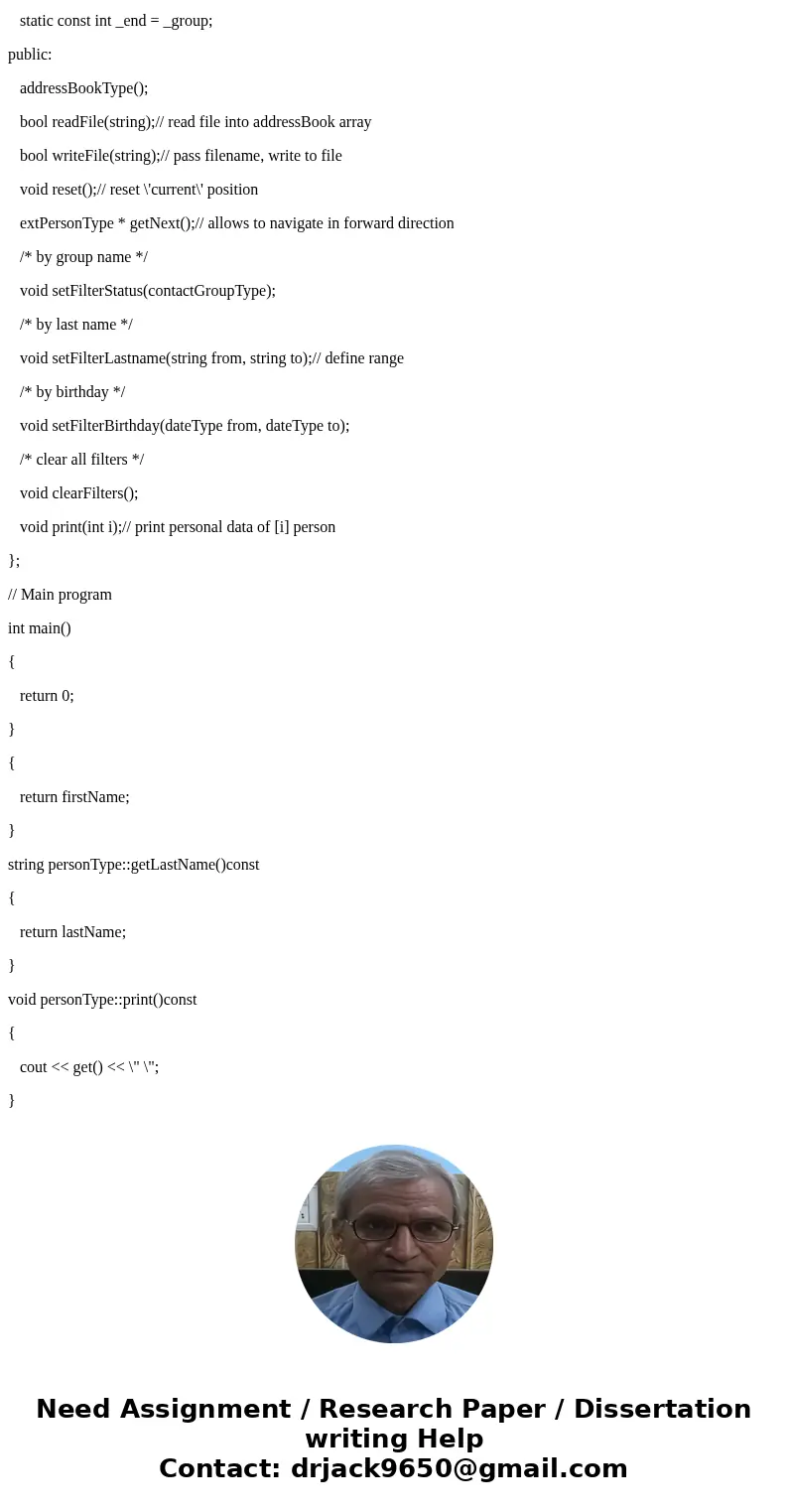 static const int _end = _group;

public:

addressBookType();

bool readFile(string);// read file into addressBook array

bool writeFile(string);// pass filename, write to file

void reset();// reset \'current\' position

extPersonType * getNext();// allows to navigate in forward direction

/* by group name */

void setFilterStatus(contactGroupType);

/* by last name */

void setFilterLastname(string from, string to);// define range

/* by birthday */

void setFilterBirthday(dateType from, dateType to);

/* clear all filters */

void clearFilters();

void print(int i);// print personal data of [i] person

};

// Main program

int main()

{

return 0;

}

{

return firstName;

}

string personType::getLastName()const

{

return lastName;

}

void personType::print()const

{

cout << get() << \" \";

}

Need Assignment / Research Paper / Dissertation writing Help
Contact: drjack9650@gmail.com